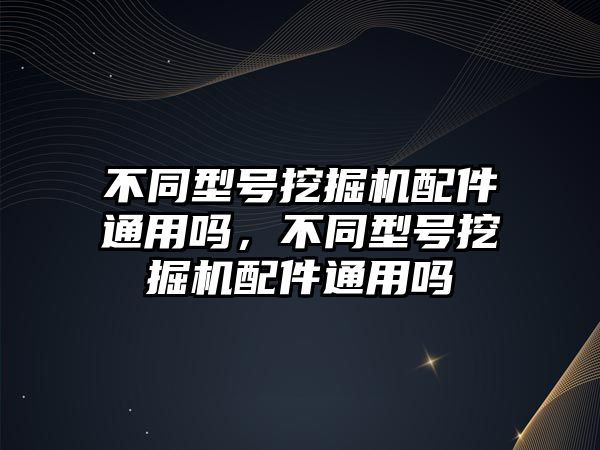 不同型号挖掘机配件通用吗，不同型号挖掘机配件通用吗